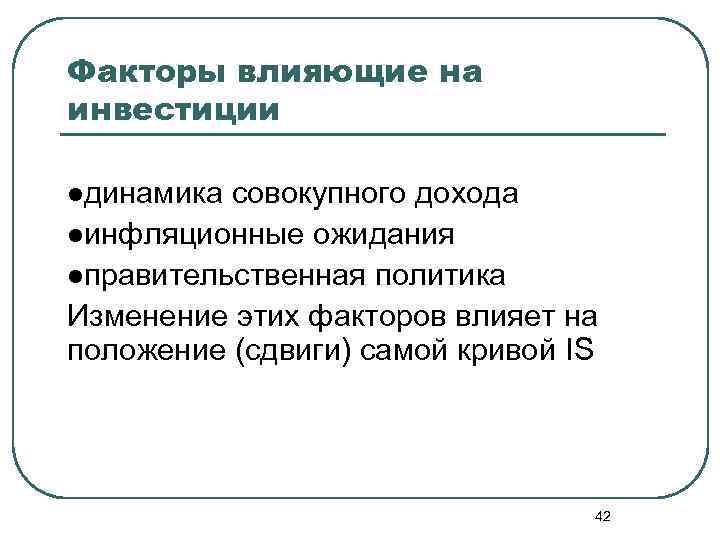 Факторы влияющие на инвестиции

●динамика совокупного дохода
●инфляционные ожидания
●правительственная политика
Изменение этих факторов влияет на положение (сдвиги) самой кривой IS

42